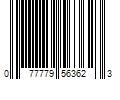 0 77779 56362 3